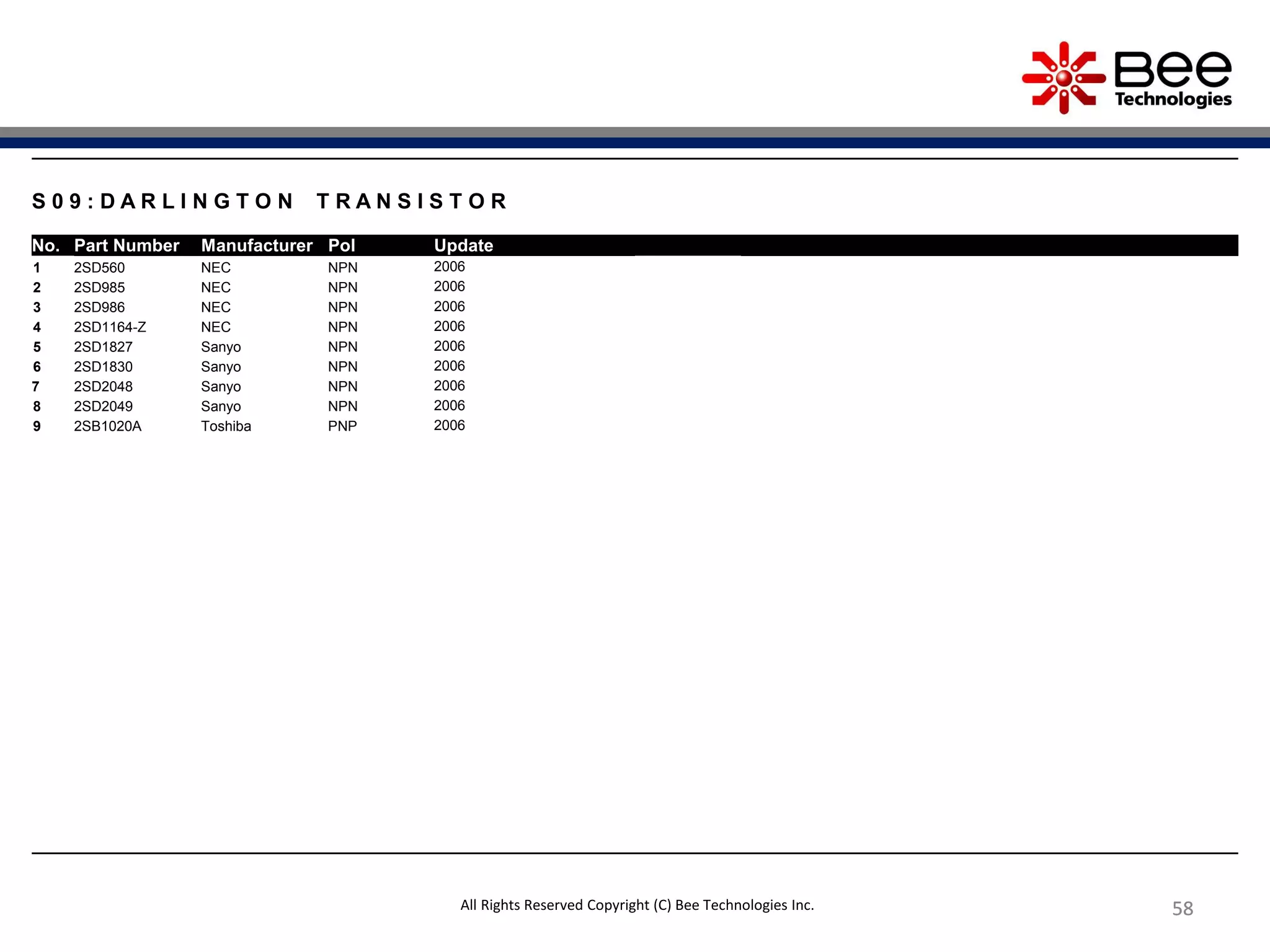 Bee Technologies

S09:DARLINGTON TRANSISTOR

| No. | Part Number | Manufacturer | Pol | Update |
|---|---|---|---|---|
| 1 | 2SD560 | NEC | NPN | 2006 |
| 2 | 2SD985 | NEC | NPN | 2006 |
| 3 | 2SD986 | NEC | NPN | 2006 |
| 4 | 2SD1164-Z | NEC | NPN | 2006 |
| 5 | 2SD1827 | Sanyo | NPN | 2006 |
| 6 | 2SD1830 | Sanyo | NPN | 2006 |
| 7 | 2SD2048 | Sanyo | NPN | 2006 |
| 8 | 2SD2049 | Sanyo | NPN | 2006 |
| 9 | 2SB1020A | Toshiba | PNP | 2006 |

All Rights Reserved Copyright (C) Bee Technologies Inc.

58